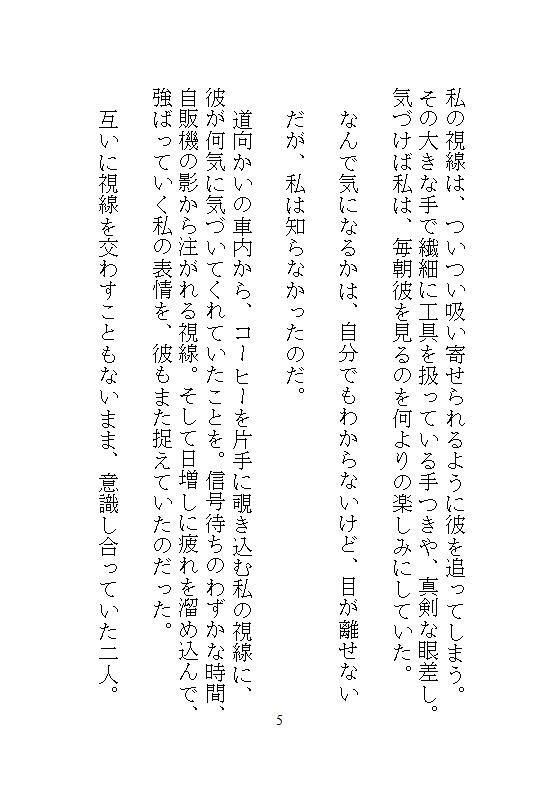 私の視線は、ついつい吸い寄せられるように彼を追ってしまう。その大きな手で繊細に工具を扱っている手つきや、真剣な眼差し。気づけば私は、毎朝彼を見るのを何よりの楽しみにしていた。

なんで気になるかは、自分でもわからないけど、目が離せない

だが、私は知らなかったのだ。

道向かいの車内から、コーヒーを片手に覗き込む私の視線に、彼が何気に気づいてくれていたことを。信号待ちのわずかな時間、自販機の影から注がれる視線。そして日増しに疲れを溜め込んで、強ばっていく私の表情を、彼もまた捉えていたのだった。

互いに視線を交わすこともないまま、意識し合っていた二人。

5